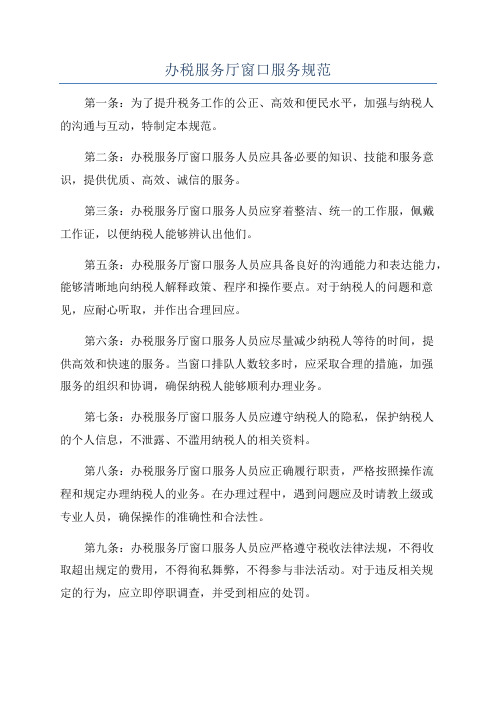 办税服务厅窗口服务规范

第一条：为了提升税务工作的公正、高效和便民水平，加强与纳税人的沟通与互动，特制定本规范。

第二条：办税服务厅窗口服务人员应具备必要的知识、技能和服务意识，提供优质、高效、诚信的服务。

第三条：办税服务厅窗口服务人员应穿着整洁、统一的工作服，佩戴工作证，以便纳税人能够辨认出他们。

第五条：办税服务厅窗口服务人员应具备良好的沟通能力和表达能力，能够清晰地向纳税人解释政策、程序和操作要点。对于纳税人的问题和意见，应耐心听取，并作出合理回应。

第六条：办税服务厅窗口服务人员应尽量减少纳税人等待的时间，提供高效和快速的服务。当窗口排队人数较多时，应采取合理的措施，加强服务的组织和协调，确保纳税人能够顺利办理业务。

第七条：办税服务厅窗口服务人员应遵守纳税人的隐私，保护纳税人的个人信息，不泄露、不滥用纳税人的相关资料。

第八条：办税服务厅窗口服务人员应正确履行职责，严格按照操作流程和规定办理纳税人的业务。在办理过程中，遇到问题应及时请教上级或专业人员，确保操作的准确性和合法性。

第九条：办税服务厅窗口服务人员应严格遵守税收法律法规，不得收取超出规定的费用，不得徇私舞弊，不得参与非法活动。对于违反相关规定的行为，应立即停职调查，并受到相应的处罚。